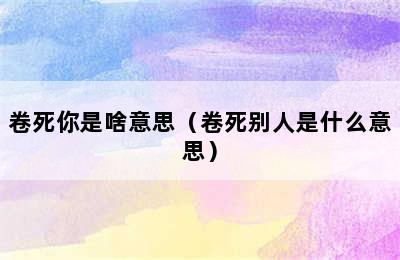 卷死你是啥意思（卷死别人是什么意思）